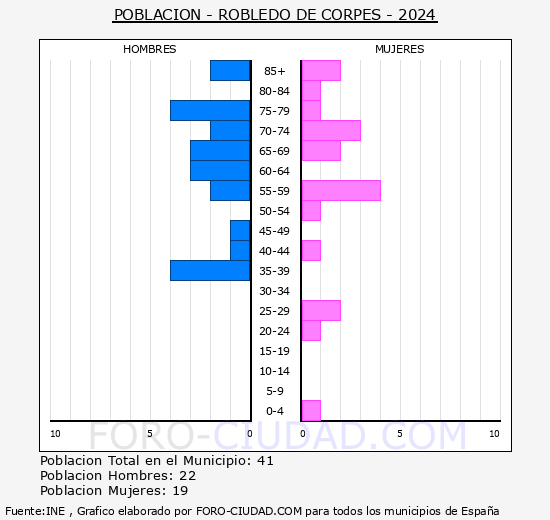 POBLACION - ROBLEDO DE CORPES - 2024

HOMBRES

MUJERES

85+
80-84
75-79
70-74
65-69
60-64
55-59
50-54
45-49
40-44
35-39
30-34
25-29
20-24
15-19
10-14
5-9
0-4

10 5 0 0 5 10

FORO-CIUDAD.COM

Poblacion Total en el Municipio: 41
Poblacion Hombres: 22
Poblacion Mujeres: 19

Fuente:INE , Grafico elaborado por FORO-CIUDAD.COM para todos los municipios de España